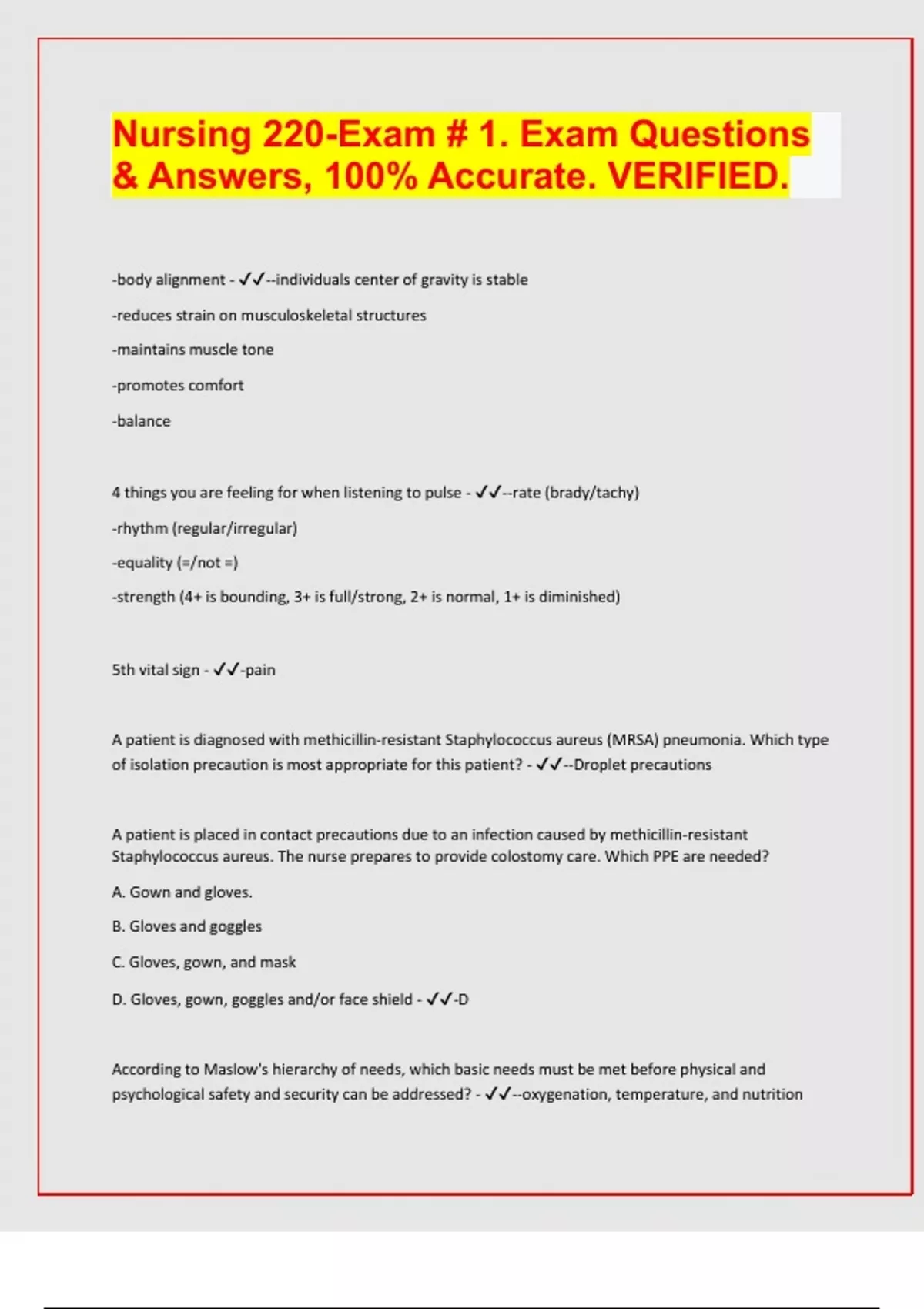 Nursing 220-Exam # 1. Exam Questions & Answers, 100% Accurate. VERIFIED.

-body alignment - ✓✓--individuals center of gravity is stable

-reduces strain on musculoskeletal structures

-maintains muscle tone

-promotes comfort

-balance

4 things you are feeling for when listening to pulse - ✓✓--rate (brady/tachy)

-rhythm (regular/irregular)

-equality (=/not =)

-strength (4+ is bounding, 3+ is full/strong, 2+ is normal, 1+ is diminished)

5th vital sign - ✓✓-pain

A patient is diagnosed with methicillin-resistant Staphylococcus aureus (MRSA) pneumonia. Which type of isolation precaution is most appropriate for this patient? - ✓✓--Droplet precautions

A patient is placed in contact precautions due to an infection caused by methicillin-resistant Staphylococcus aureus. The nurse prepares to provide colostomy care. Which PPE are needed?

A. Gown and gloves.

B. Gloves and goggles

C. Gloves, gown, and mask

D. Gloves, gown, goggles and/or face shield - ✓✓-D

According to Maslow's hierarchy of needs, which basic needs must be met before physical and psychological safety and security can be addressed? - ✓✓--oxygenation, temperature, and nutrition